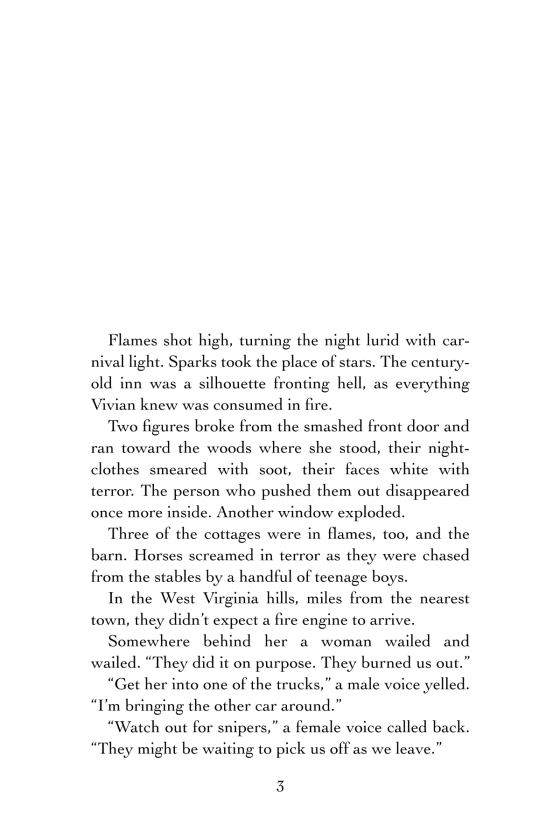 Flames shot high, turning the night lurid with carnival light. Sparks took the place of stars. The century-old inn was a silhouette fronting hell, as everything Vivian knew was consumed in fire.

Two figures broke from the smashed front door and ran toward the woods where she stood, their nightclothes smeared with soot, their faces white with terror. The person who pushed them out disappeared once more inside. Another window exploded.

Three of the cottages were in flames, too, and the barn. Horses screamed in terror as they were chased from the stables by a handful of teenage boys.

In the West Virginia hills, miles from the nearest town, they didn't expect a fire engine to arrive.

Somewhere behind her a woman wailed and wailed. "They did it on purpose. They burned us out."

"Get her into one of the trucks," a male voice yelled. "I'm bringing the other car around."

"Watch out for snipers," a female voice called back. "They might be waiting to pick us off as we leave."

3